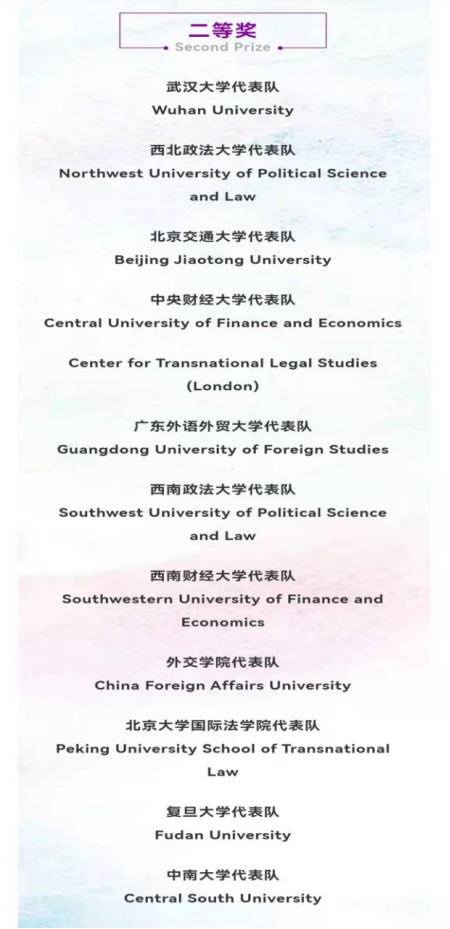 二等奖
Second Prize

武汉大学代表队
Wuhan University

西北政法大学代表队
Northwest University of Political Science and Law

北京交通大学代表队
Beijing Jiaotong University

中央财经大学代表队
Central University of Finance and Economics

Center for Transnational Legal Studies (London)

广东外语外贸大学代表队
Guangdong University of Foreign Studies

西南政法大学代表队
Southwest University of Political Science and Law

西南财经大学代表队
Southwestern University of Finance and Economics

外交学院代表队
China Foreign Affairs University

北京大学国际法学院代表队
Peking University School of Transnational Law

复旦大学代表队
Fudan University

中南大学代表队
Central South University